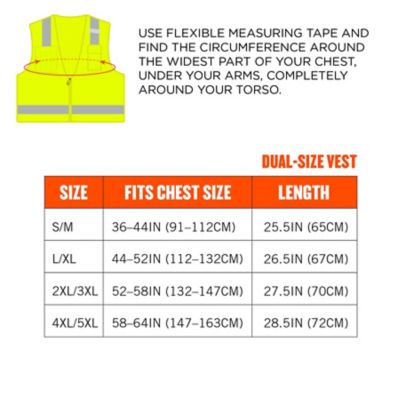 USE FLEXIBLE MEASURING TAPE AND FIND THE CIRCUMFERENCE AROUND THE WIDEST PART OF YOUR CHEST, UNDER YOUR ARMS, COMPLETELY AROUND YOUR TORSO.

DUAL-SIZE VEST

| SIZE | FITS CHEST SIZE | LENGTH |
|---|---|---|
| S/M | 36–44IN (91–112CM) | 25.5IN (65CM) |
| L/XL | 44–52IN (112–132CM) | 26.5IN (67CM) |
| 2XL/3XL | 52–58IN (132–147CM) | 27.5IN (70CM) |
| 4XL/5XL | 58–64IN (147–163CM) | 28.5IN (72CM) |